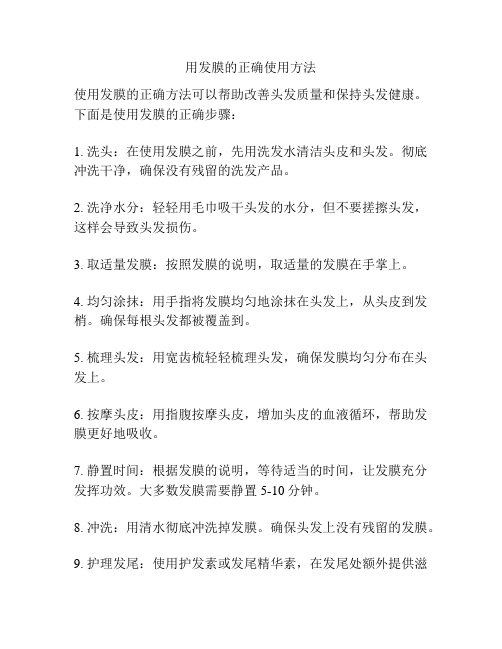 用发膜的正确使用方法

使用发膜的正确方法可以帮助改善头发质量和保持头发健康。下面是使用发膜的正确步骤：

1. 洗头：在使用发膜之前，先用洗发水清洁头皮和头发。彻底冲洗干净，确保没有残留的洗发产品。

2. 洗净水分：轻轻用毛巾吸干头发的水分，但不要搓擦头发，这样会导致头发损伤。

3. 取适量发膜：按照发膜的说明，取适量的发膜在手掌上。

4. 均匀涂抹：用手指将发膜均匀地涂抹在头发上，从头皮到发梢。确保每根头发都被覆盖到。

5. 梳理头发：用宽齿梳轻轻梳理头发，确保发膜均匀分布在头发上。

6. 按摩头皮：用指腹按摩头皮，增加头皮的血液循环，帮助发膜更好地吸收。

7. 静置时间：根据发膜的说明，等待适当的时间，让发膜充分发挥功效。大多数发膜需要静置 5-10 分钟。

8. 冲洗：用清水彻底冲洗掉发膜。确保头发上没有残留的发膜。

9. 护理发尾：使用护发素或发尾精华素，在发尾处额外提供滋